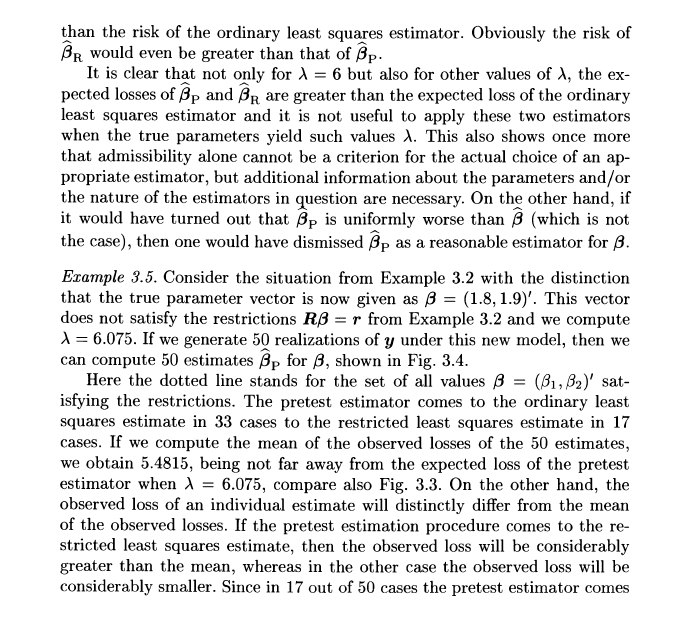 than the risk of the ordinary least squares estimator. Obviously the risk of $\widehat{\beta}_R$ would even be greater than that of $\widehat{\beta}_P$.

It is clear that not only for $\lambda = 6$ but also for other values of $\lambda$, the expected losses of $\widehat{\beta}_P$ and $\widehat{\beta}_R$ are greater than the expected loss of the ordinary least squares estimator and it is not useful to apply these two estimators when the true parameters yield such values $\lambda$. This also shows once more that admissibility alone cannot be a criterion for the actual choice of an appropriate estimator, but additional information about the parameters and/or the nature of the estimators in question are necessary. On the other hand, if it would have turned out that $\widehat{\beta}_P$ is uniformly worse than $\widehat{\beta}$ (which is not the case), then one would have dismissed $\widehat{\beta}_P$ as a reasonable estimator for $\beta$.

Example 3.5. Consider the situation from Example 3.2 with the distinction that the true parameter vector is now given as $\beta = (1.8, 1.9)'$. This vector does not satisfy the restrictions $R\beta = r$ from Example 3.2 and we compute $\lambda = 6.075$. If we generate 50 realizations of $y$ under this new model, then we can compute 50 estimates $\widehat{\beta}_P$ for $\beta$, shown in Fig. 3.4.

Here the dotted line stands for the set of all values $\beta = (\beta_1, \beta_2)'$ satisfying the restrictions. The pretest estimator comes to the ordinary least squares estimate in 33 cases to the restricted least squares estimate in 17 cases. If we compute the mean of the observed losses of the 50 estimates, we obtain 5.4815, being not far away from the expected loss of the pretest estimator when $\lambda = 6.075$, compare also Fig. 3.3. On the other hand, the observed loss of an individual estimate will distinctly differ from the mean of the observed losses. If the pretest estimation procedure comes to the restricted least squares estimate, then the observed loss will be considerably greater than the mean, whereas in the other case the observed loss will be considerably smaller. Since in 17 out of 50 cases the pretest estimator comes